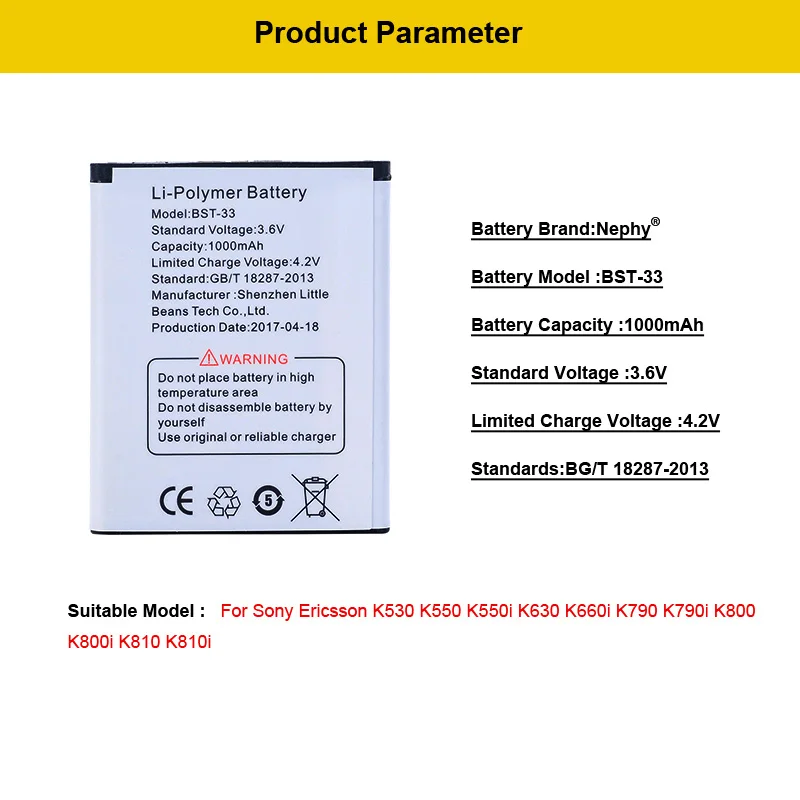 Product Parameter

Li-Polymer Battery
Model:BST-33
Standard Voltage:3.6V
Capacity:1000mAh
Limited Charge Voltage:4.2V
Standard:GB/T 18287-2013
Manufacturer :Shenzhen Little Beans Tech Co.,Ltd.
Production Date:2017-04-18

WARNING
Do not place battery in high temperature area
Do not disassemble battery by yourself
Use original or reliable charger

CE 5

Battery Brand:Nephy®

Battery Model :BST-33

Battery Capacity :1000mAh

Standard Voltage :3.6V

Limited Charge Voltage :4.2V

Standards:BG/T 18287-2013

Suitable Model : For Sony Ericsson K530 K550 K550i K630 K660i K790 K790i K800 K800i K810 K810i